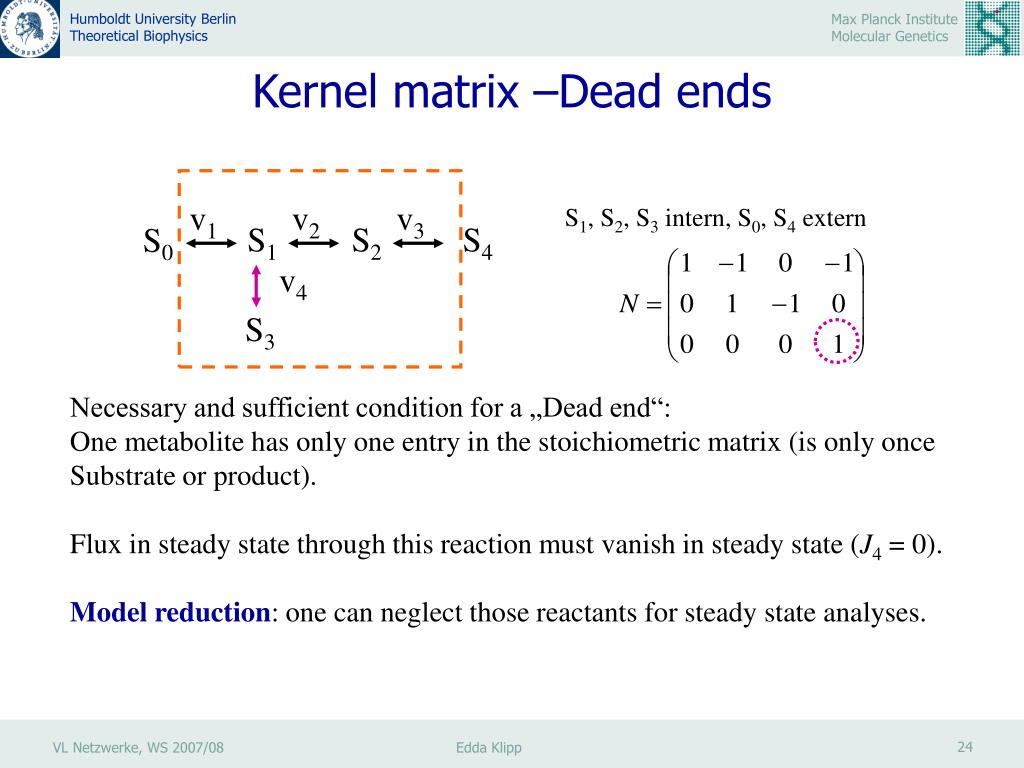 Humboldt University Berlin
Theoretical Biophysics

Max Planck Institute
Molecular Genetics

Kernel matrix –Dead ends

$S_0$ $v_1$ $S_1$ $v_2$ $S_2$ $v_3$ $S_4$
$v_4$
$S_3$

$S_1$, $S_2$, $S_3$ intern, $S_0$, $S_4$ extern

$N = \begin{pmatrix} 1 & -1 & 0 & -1 \\ 0 & 1 & -1 & 0 \\ 0 & 0 & 0 & 1 \end{pmatrix}$

Necessary and sufficient condition for a „Dead end“:
One metabolite has only one entry in the stoichiometric matrix (is only once Substrate or product).

Flux in steady state through this reaction must vanish in steady state ($J_4 = 0$).

Model reduction: one can neglect those reactants for steady state analyses.

VL Netzwerke, WS 2007/08

Edda Klipp

24